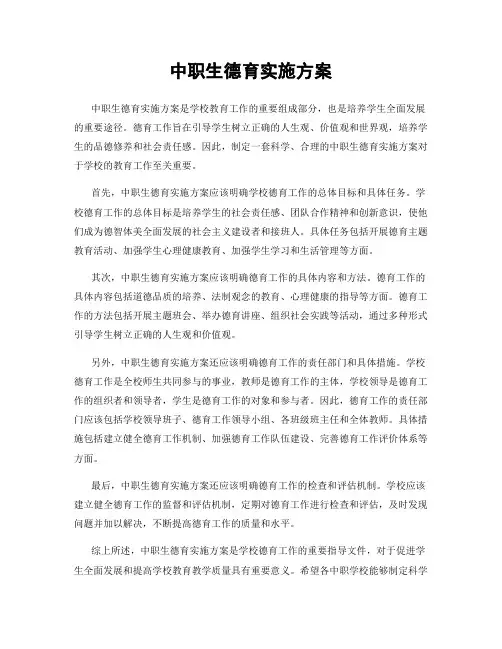 中职生德育实施方案

中职生德育实施方案是学校教育工作的重要组成部分，也是培养学生全面发展的重要途径。德育工作旨在引导学生树立正确的人生观、价值观和世界观，培养学生的品德修养和社会责任感。因此，制定一套科学、合理的中职生德育实施方案对于学校的教育工作至关重要。

首先，中职生德育实施方案应该明确学校德育工作的总体目标和具体任务。学校德育工作的总体目标是培养学生的社会责任感、团队合作精神和创新意识，使他们成为德智体美全面发展的社会主义建设者和接班人。具体任务包括开展德育主题教育活动、加强学生心理健康教育、加强学生学习和生活管理等方面。

其次，中职生德育实施方案应该明确德育工作的具体内容和方法。德育工作的具体内容包括道德品质的培养、法制观念的教育、心理健康的指导等方面。德育工作的方法包括开展主题班会、举办德育讲座、组织社会实践等活动，通过多种形式引导学生树立正确的人生观和价值观。

另外，中职生德育实施方案还应该明确德育工作的责任部门和具体措施。学校德育工作是全校师生共同参与的事业，教师是德育工作的主体，学校领导是德育工作的组织者和领导者，学生是德育工作的对象和参与者。因此，德育工作的责任部门应该包括学校领导班子、德育工作领导小组、各班级班主任和全体教师。具体措施包括建立健全德育工作机制、加强德育工作队伍建设、完善德育工作评价体系等方面。

最后，中职生德育实施方案还应该明确德育工作的检查和评估机制。学校应该建立健全德育工作的监督和评估机制，定期对德育工作进行检查和评估，及时发现问题并加以解决，不断提高德育工作的质量和水平。

综上所述，中职生德育实施方案是学校德育工作的重要指导文件，对于促进学生全面发展和提高学校教育教学质量具有重要意义。希望各中职学校能够制定科学